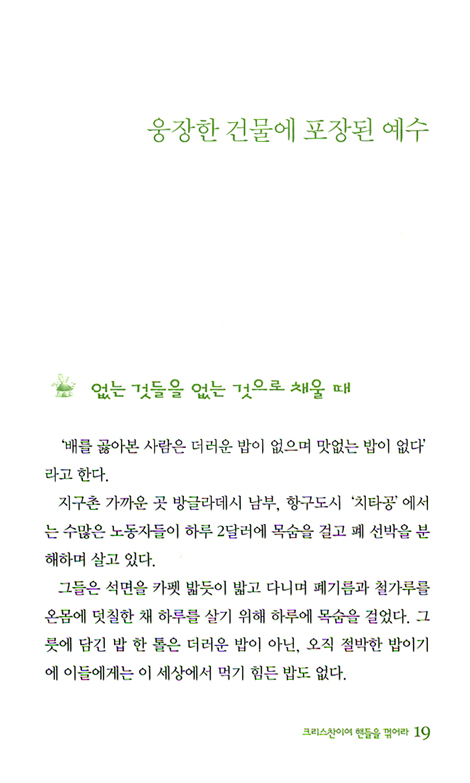 웅장한 건물에 포장된 예수

없는 것들을 없는 것으로 채울 때

'배를 곯아본 사람은 더러운 밥이 없으며 맛없는 밥이 없다'라고 한다.

지구촌 가까운 곳 방글라데시 남부, 항구도시 '치타공'에서는 수많은 노동자들이 하루 2달러에 목숨을 걸고 폐 선박을 분해하며 살고 있다.

그들은 석면을 카펫 밟듯이 밟고 다니며 폐기름과 철가루를 온몸에 덧칠한 채 하루를 살기 위해 하루에 목숨을 걸었다. 그릇에 담긴 밥 한 톨은 더러운 밥이 아닌, 오직 절박한 밥이기에 이들에게는 이 세상에서 먹기 힘든 밥도 없다.

크리스찬이여 핸들을 꺾어라 19